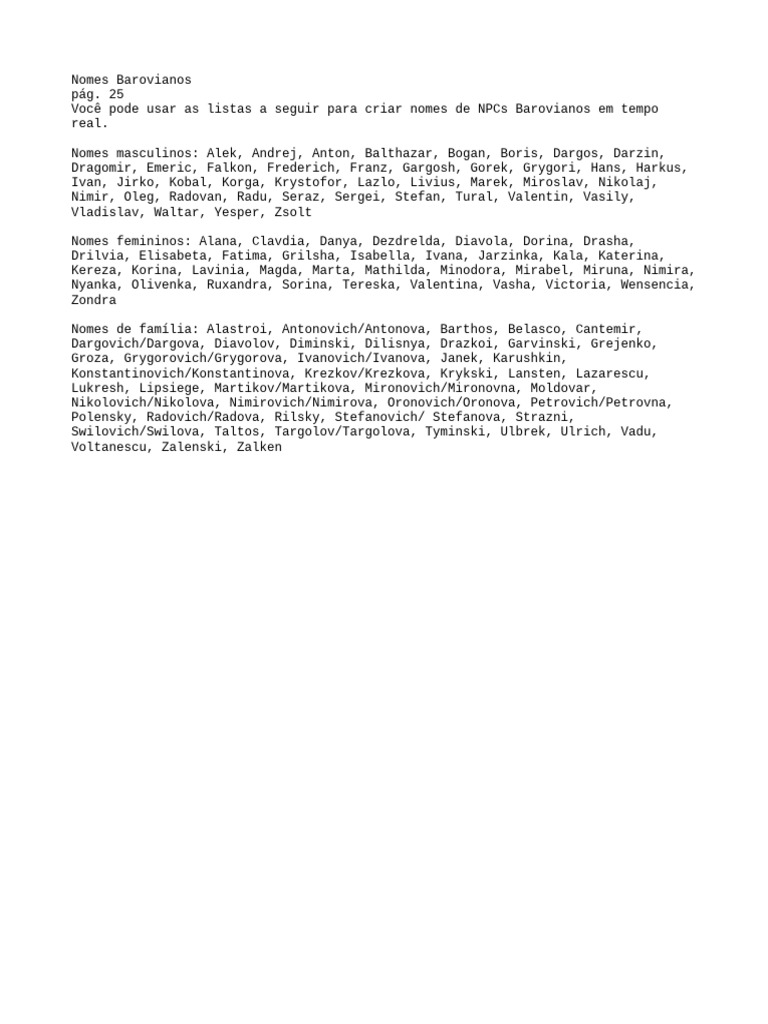 Nomes Barovianos
pág. 25
Você pode usar as listas a seguir para criar nomes de NPCs Barovianos em tempo real.

Nomes masculinos: Alek, Andrej, Anton, Balthazar, Bogan, Boris, Dargos, Darzin, Dragomir, Emeric, Falkon, Frederich, Franz, Gargosh, Gorek, Grygori, Hans, Harkus, Ivan, Jirko, Kobal, Korga, Krystofor, Lazlo, Livius, Marek, Miroslav, Nikolaj, Nimir, Oleg, Radovan, Radu, Seraz, Sergei, Stefan, Tural, Valentin, Vasily, Vladislav, Waltar, Yesper, Zsolt

Nomes femininos: Alana, Clavdia, Danya, Dezdrelda, Diavola, Dorina, Drasha, Drilvia, Elisabeta, Fatima, Grilsha, Isabella, Ivana, Jarzinka, Kala, Katerina, Kereza, Korina, Lavinia, Magda, Marta, Mathilda, Minodora, Mirabel, Miruna, Nimira, Nyanka, Olivenka, Ruxandra, Sorina, Tereska, Valentina, Vasha, Victoria, Wensencia, Zondra

Nomes de família: Alastroi, Antonovich/Antonova, Barthos, Belasco, Cantemir, Dargovich/Dargova, Diavolov, Diminski, Dilisnya, Drazkoi, Garvinski, Grejenko, Groza, Grygorovich/Grygorova, Ivanovich/Ivanova, Janek, Karushkin, Konstantinovich/Konstantinova, Krezkov/Krezkova, Krykski, Lansten, Lazarescu, Lukresh, Lipsiege, Martikov/Martikova, Mironovich/Mironovna, Moldovar, Nikolovich/Nikolova, Nimirovich/Nimirova, Oronovich/Oronova, Petrovich/Petrovna, Polensky, Radovich/Radova, Rilsky, Stefanovich/ Stefanova, Strazni, Swilovich/Swilova, Taltos, Targolov/Targolova, Tyminski, Ulbrek, Ulrich, Vadu, Voltanescu, Zalenski, Zalken